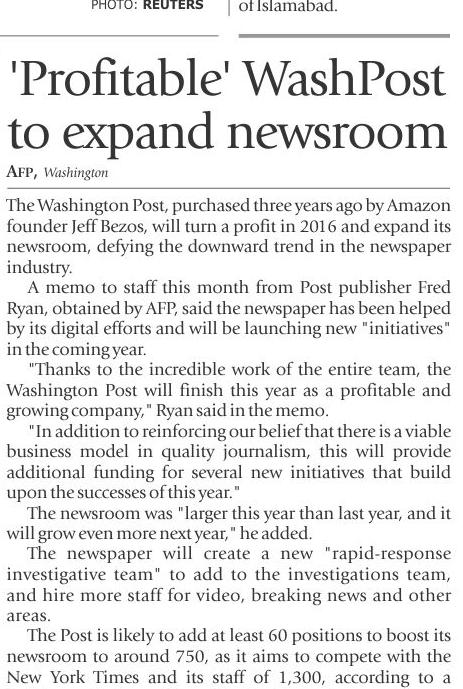 PHOTO: REUTERS

of Islamabad.

'Profitable' WashPost to expand newsroom

AFP, Washington

The Washington Post, purchased three years ago by Amazon founder Jeff Bezos, will turn a profit in 2016 and expand its newsroom, defying the downward trend in the newspaper industry.

A memo to staff this month from Post publisher Fred Ryan, obtained by AFP, said the newspaper has been helped by its digital efforts and will be launching new "initiatives" in the coming year.

"Thanks to the incredible work of the entire team, the Washington Post will finish this year as a profitable and growing company," Ryan said in the memo.

"In addition to reinforcing our belief that there is a viable business model in quality journalism, this will provide additional funding for several new initiatives that build upon the successes of this year."

The newsroom was "larger this year than last year, and it will grow even more next year," he added.

The newspaper will create a new "rapid-response investigative team" to add to the investigations team, and hire more staff for video, breaking news and other areas.

The Post is likely to add at least 60 positions to boost its newsroom to around 750, as it aims to compete with the New York Times and its staff of 1,300, according to a